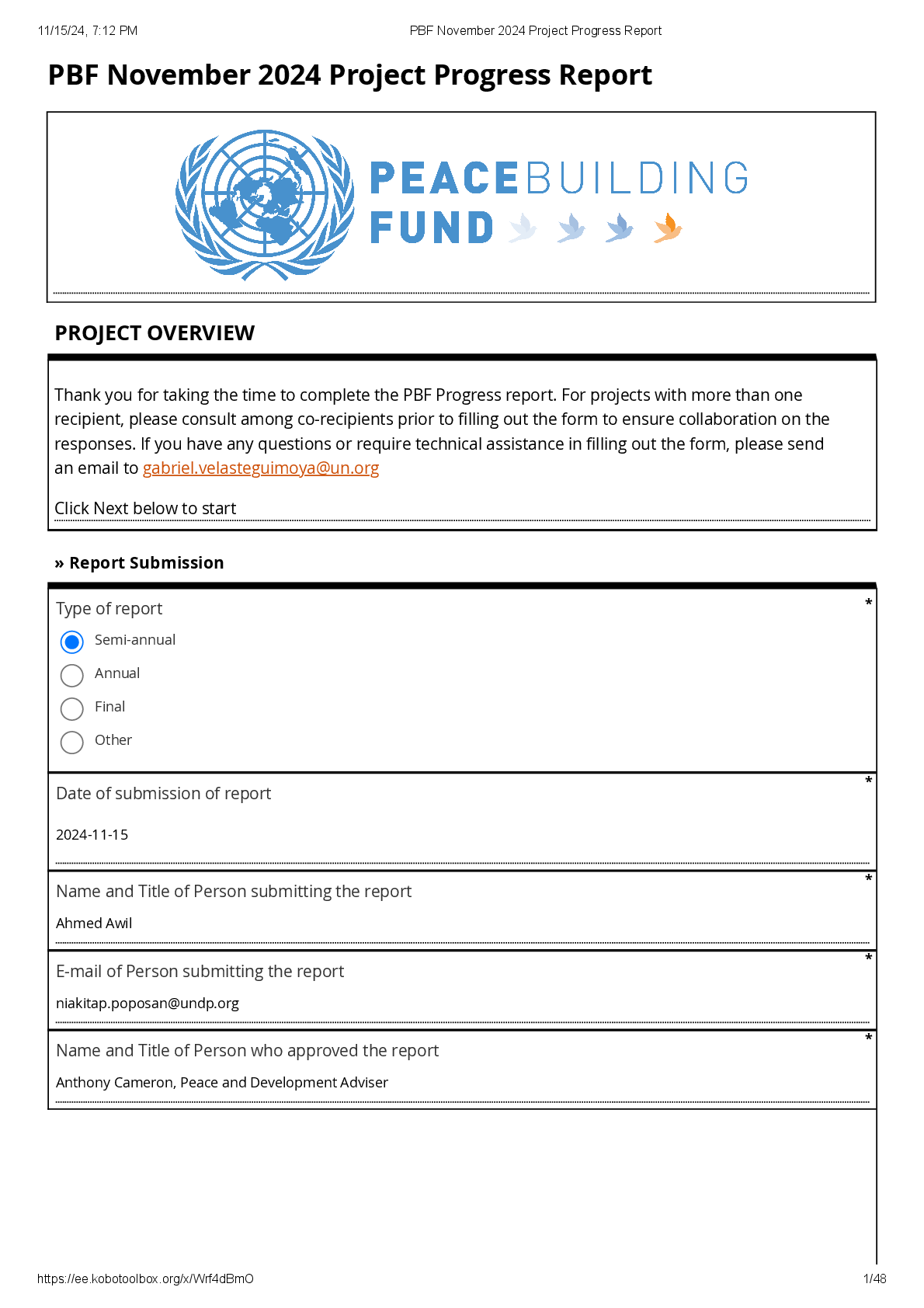 11/15/24, 7:12 PM PBF November 2024 Project Progress Report

PBF November 2024 Project Progress Report

PEACEBUILDING FUND

PROJECT OVERVIEW

Thank you for taking the time to complete the PBF Progress report. For projects with more than one recipient, please consult among co-recipients prior to filling out the form to ensure collaboration on the responses. If you have any questions or require technical assistance in filling out the form, please send an email to gabriel.velasteguimoya@un.org

Click Next below to start

» Report Submission

Type of report *

Semi-annual

Annual

Final

Other

Date of submission of report *

2024-11-15

Name and Title of Person submitting the report *

Ahmed Awil

E-mail of Person submitting the report *

niakitap.poposan@undp.org

Name and Title of Person who approved the report *

Anthony Cameron, Peace and Development Adviser

https://ee.kobotoolbox.org/x/Wrf4dBmO 1/48